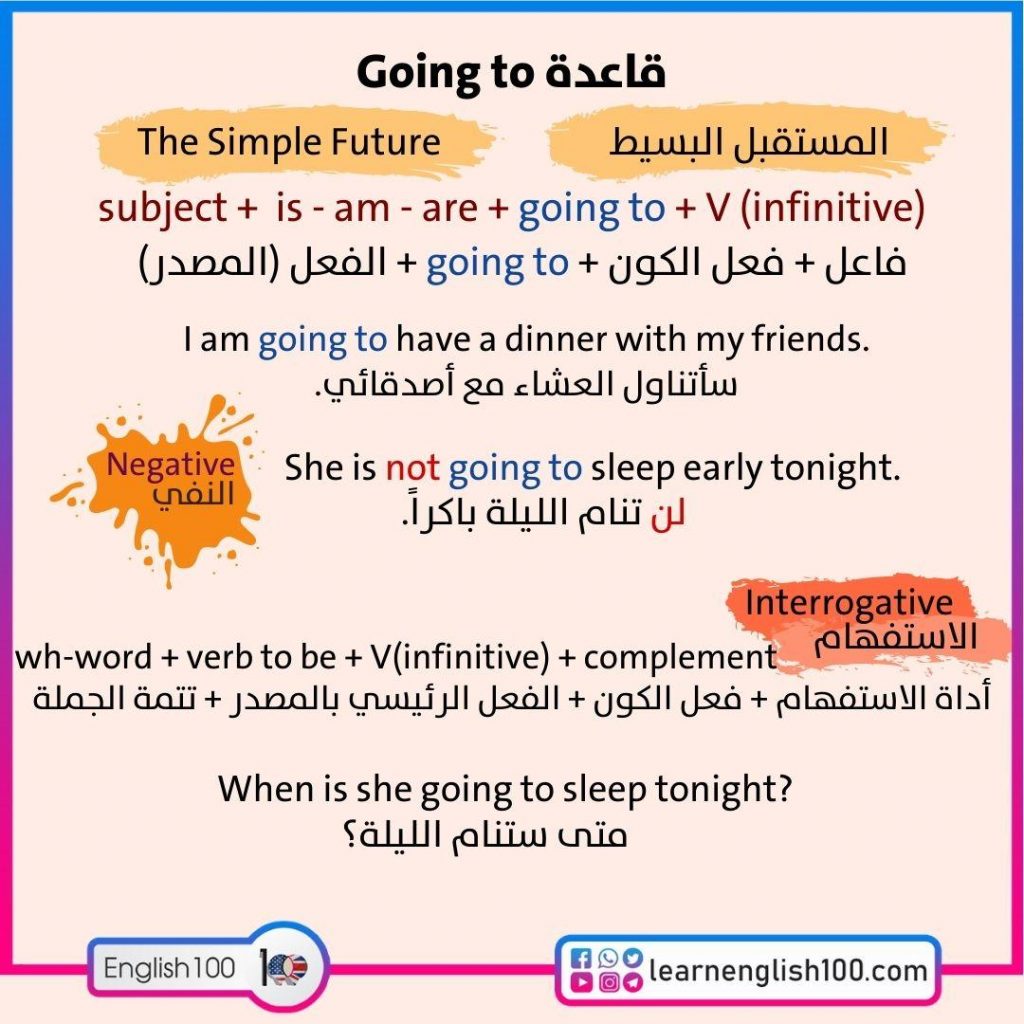 قاعدة Going to

The Simple Future

المستقبل البسيط

subject + is - am - are + going to + V (infinitive)

فاعل + فعل الكون + going to + الفعل (المصدر)

I am going to have a dinner with my friends.
سأتناول العشاء مع أصدقائي.

Negative
النفي

She is not going to sleep early tonight.
لن تنام الليلة باكراً.

Interrogative
الاستفهام

wh-word + verb to be + V(infinitive) + complement
أداة الاستفهام + فعل الكون + الفعل الرئيسي بالمصدر + تتمة الجملة

When is she going to sleep tonight?
متى ستنام الليلة؟

English100

learnenglish100.com